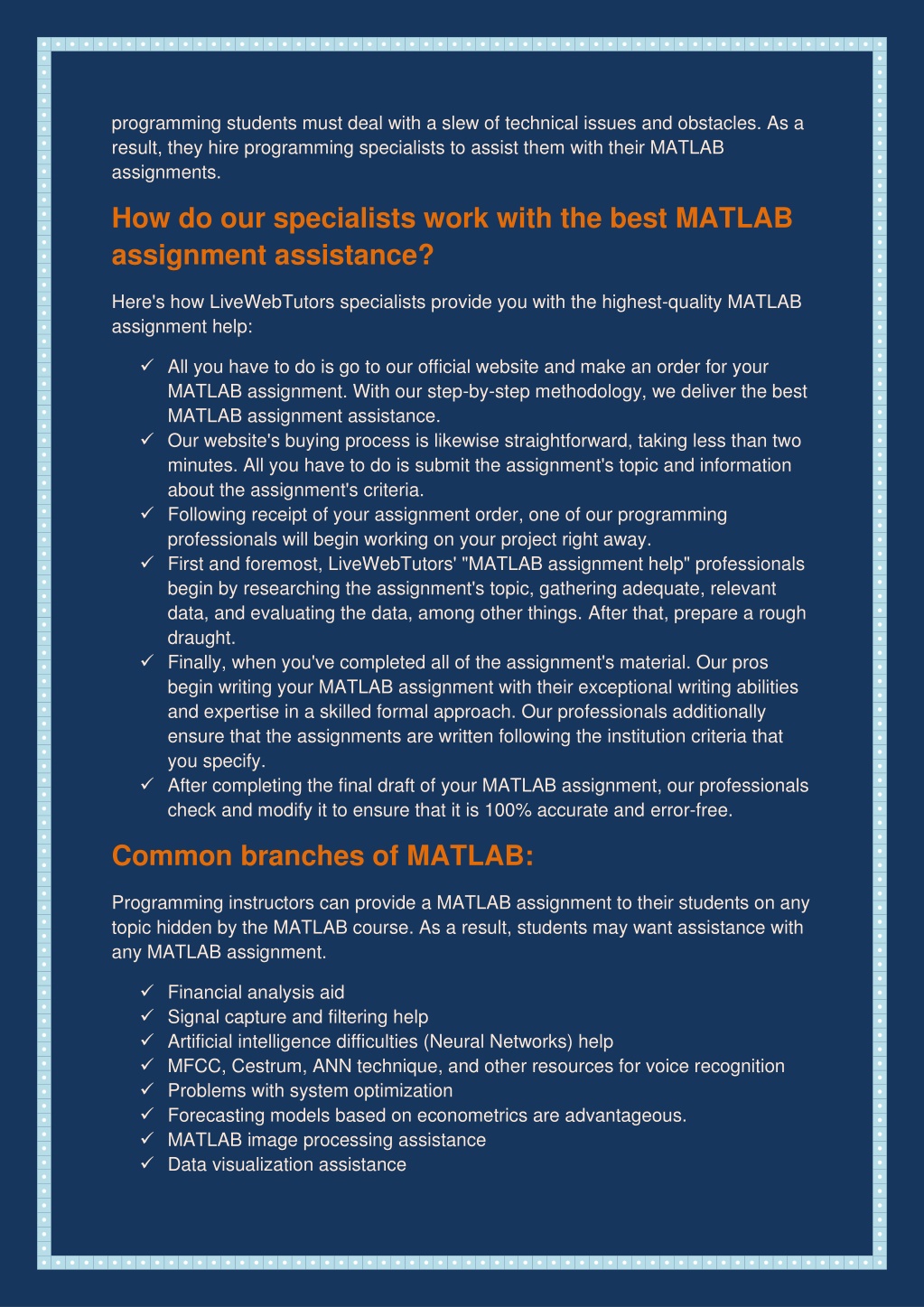 programming students must deal with a slew of technical issues and obstacles. As a result, they hire programming specialists to assist them with their MATLAB assignments.

How do our specialists work with the best MATLAB assignment assistance?

Here's how LiveWebTutors specialists provide you with the highest-quality MATLAB assignment help:

✓ All you have to do is go to our official website and make an order for your MATLAB assignment. With our step-by-step methodology, we deliver the best MATLAB assignment assistance.
✓ Our website's buying process is likewise straightforward, taking less than two minutes. All you have to do is submit the assignment's topic and information about the assignment's criteria.
✓ Following receipt of your assignment order, one of our programming professionals will begin working on your project right away.
✓ First and foremost, LiveWebTutors' "MATLAB assignment help" professionals begin by researching the assignment's topic, gathering adequate, relevant data, and evaluating the data, among other things. After that, prepare a rough draught.
✓ Finally, when you've completed all of the assignment's material. Our pros begin writing your MATLAB assignment with their exceptional writing abilities and expertise in a skilled formal approach. Our professionals additionally ensure that the assignments are written following the institution criteria that you specify.
✓ After completing the final draft of your MATLAB assignment, our professionals check and modify it to ensure that it is 100% accurate and error-free.

Common branches of MATLAB:

Programming instructors can provide a MATLAB assignment to their students on any topic hidden by the MATLAB course. As a result, students may want assistance with any MATLAB assignment.

✓ Financial analysis aid
✓ Signal capture and filtering help
✓ Artificial intelligence difficulties (Neural Networks) help
✓ MFCC, Cestrum, ANN technique, and other resources for voice recognition
✓ Problems with system optimization
✓ Forecasting models based on econometrics are advantageous.
✓ MATLAB image processing assistance
✓ Data visualization assistance